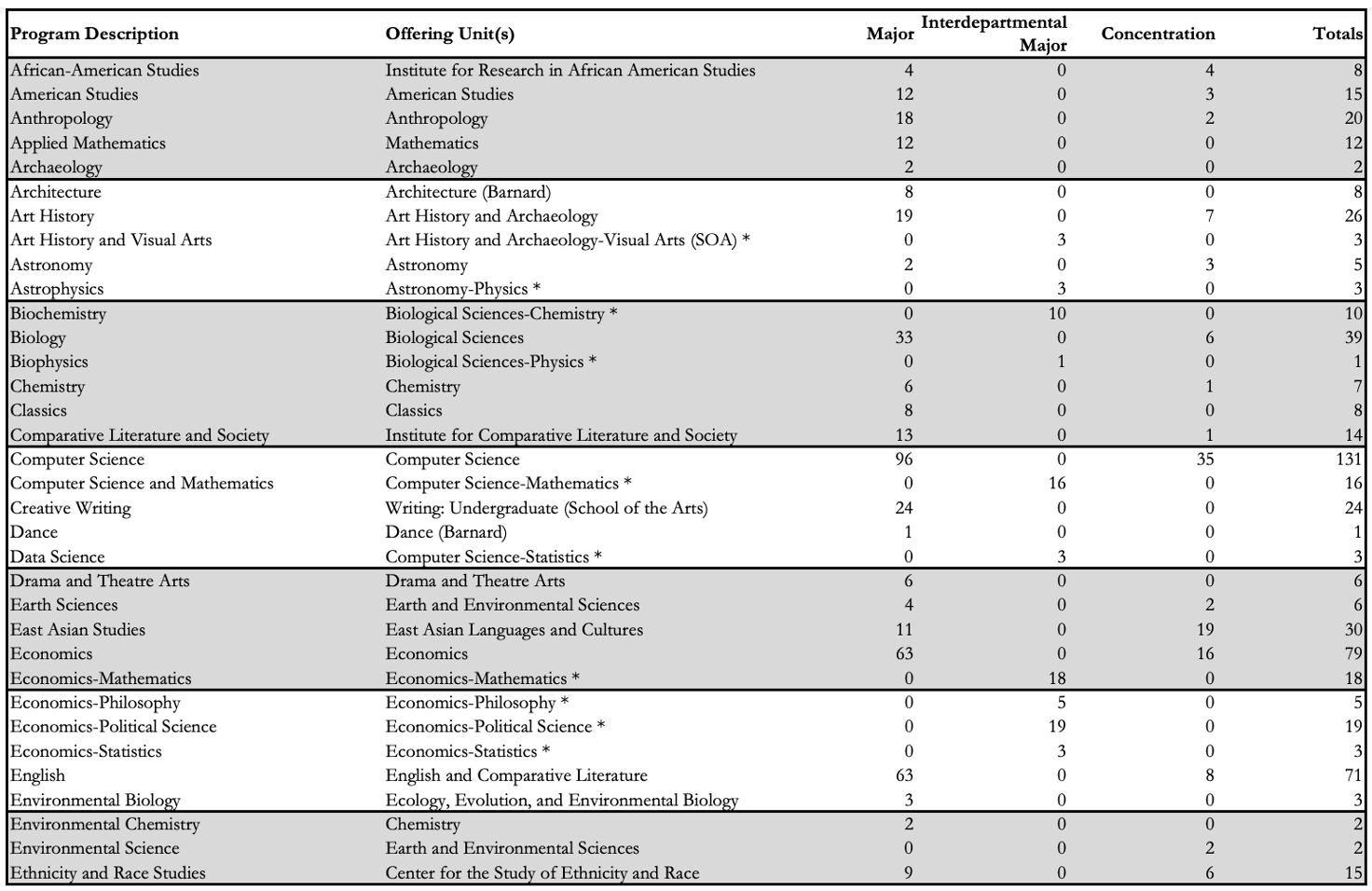 | Program Description | Offering Unit(s) | Major | Interdepartmental Major | Concentration | Totals |
|---|---|---|---|---|---|
| African-American Studies | Institute for Research in African American Studies | 4 | 0 | 4 | 8 |
| American Studies | American Studies | 12 | 0 | 3 | 15 |
| Anthropology | Anthropology | 18 | 0 | 2 | 20 |
| Applied Mathematics | Mathematics | 12 | 0 | 0 | 12 |
| Archaeology | Archaeology | 2 | 0 | 0 | 2 |
| Architecture | Architecture (Barnard) | 8 | 0 | 0 | 8 |
| Art History | Art History and Archaeology | 19 | 0 | 7 | 26 |
| Art History and Visual Arts | Art History and Archaeology-Visual Arts (SOA) * | 0 | 3 | 0 | 3 |
| Astronomy | Astronomy | 2 | 0 | 3 | 5 |
| Astrophysics | Astronomy-Physics * | 0 | 3 | 0 | 3 |
| Biochemistry | Biological Sciences-Chemistry * | 0 | 10 | 0 | 10 |
| Biology | Biological Sciences | 33 | 0 | 6 | 39 |
| Biophysics | Biological Sciences-Physics * | 0 | 1 | 0 | 1 |
| Chemistry | Chemistry | 6 | 0 | 1 | 7 |
| Classics | Classics | 8 | 0 | 0 | 8 |
| Comparative Literature and Society | Institute for Comparative Literature and Society | 13 | 0 | 1 | 14 |
| Computer Science | Computer Science | 96 | 0 | 35 | 131 |
| Computer Science and Mathematics | Computer Science-Mathematics * | 0 | 16 | 0 | 16 |
| Creative Writing | Writing: Undergraduate (School of the Arts) | 24 | 0 | 0 | 24 |
| Dance | Dance (Barnard) | 1 | 0 | 0 | 1 |
| Data Science | Computer Science-Statistics * | 0 | 3 | 0 | 3 |
| Drama and Theatre Arts | Drama and Theatre Arts | 6 | 0 | 0 | 6 |
| Earth Sciences | Earth and Environmental Sciences | 4 | 0 | 2 | 6 |
| East Asian Studies | East Asian Languages and Cultures | 11 | 0 | 19 | 30 |
| Economics | Economics | 63 | 0 | 16 | 79 |
| Economics-Mathematics | Economics-Mathematics * | 0 | 18 | 0 | 18 |
| Economics-Philosophy | Economics-Philosophy * | 0 | 5 | 0 | 5 |
| Economics-Political Science | Economics-Political Science * | 0 | 19 | 0 | 19 |
| Economics-Statistics | Economics-Statistics * | 0 | 3 | 0 | 3 |
| English | English and Comparative Literature | 63 | 0 | 8 | 71 |
| Environmental Biology | Ecology, Evolution, and Environmental Biology | 3 | 0 | 0 | 3 |
| Environmental Chemistry | Chemistry | 2 | 0 | 0 | 2 |
| Environmental Science | Earth and Environmental Sciences | 0 | 0 | 2 | 2 |
| Ethnicity and Race Studies | Center for the Study of Ethnicity and Race | 9 | 0 | 6 | 15 |